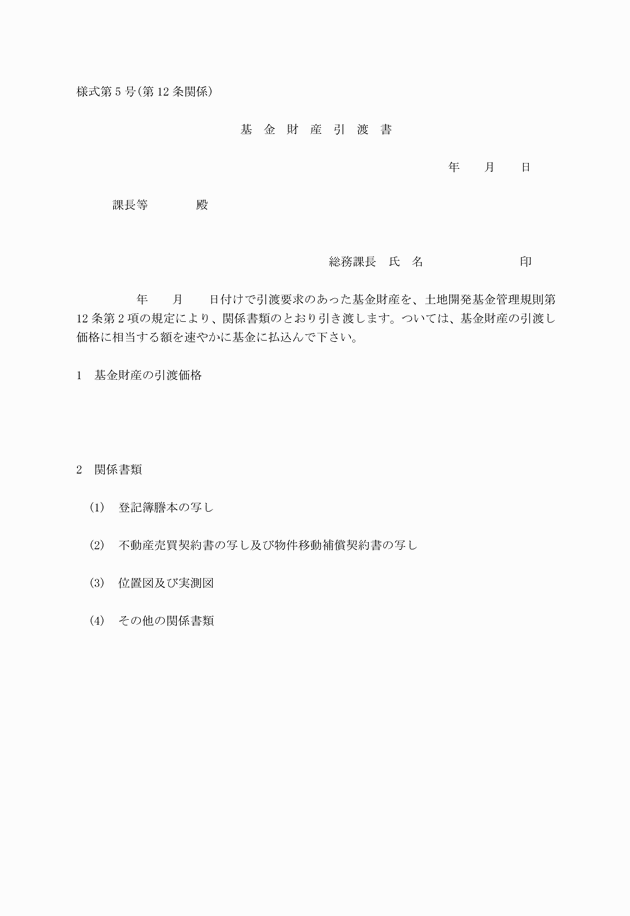 様式第5号(第12条関係)

基 金 財 産 引 渡 書

年 月 日

課長等 殿

総務課長 氏 名 印

年 月 日付けで引渡要求のあった基金財産を、土地開発基金管理規則第12条第2項の規定により、関係書類のとおり引き渡します。ついては、基金財産の引渡し価格に相当する額を速やかに基金に払込んで下さい。

1 基金財産の引渡価格

2 関係書類

(1) 登記簿謄本の写し

(2) 不動産売買契約書の写し及び物件移動補償契約書の写し

(3) 位置図及び実測図

(4) その他の関係書類